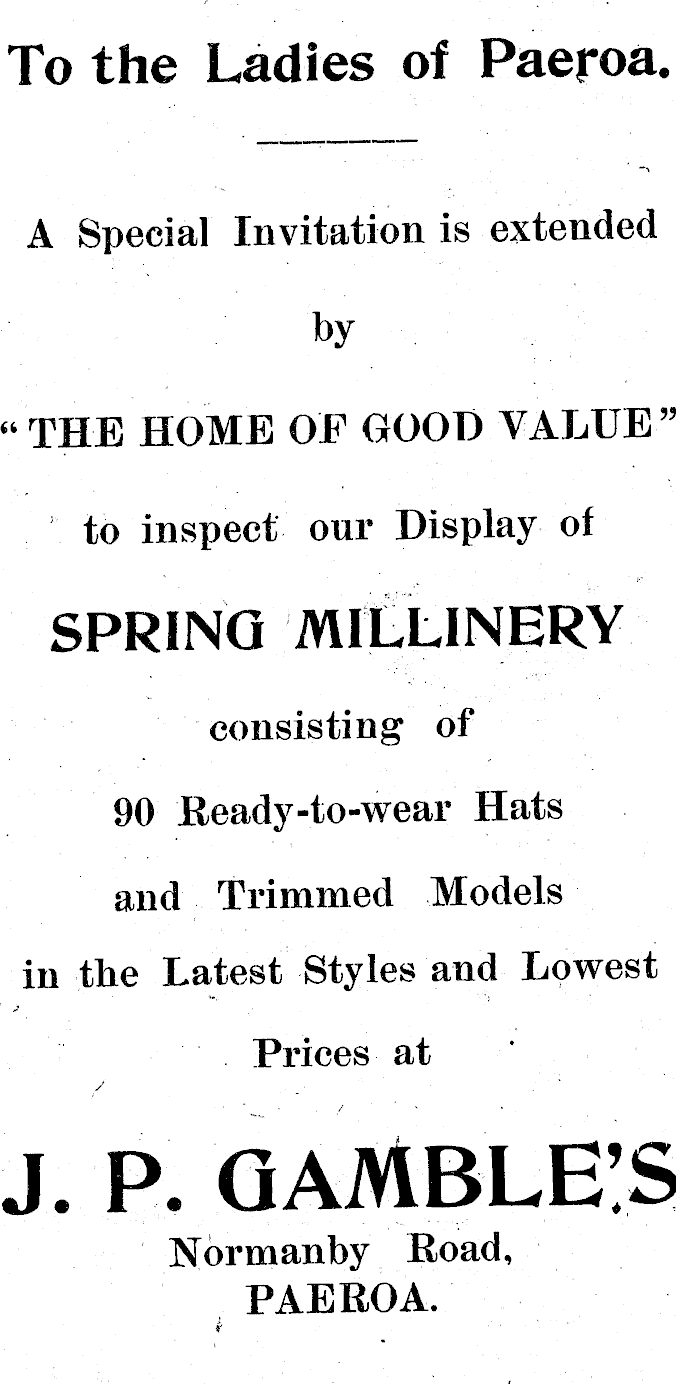 To the Ladies of Paeroa.

A Special Invitation is extended by "THE HOME OF GOOD VALUE" to inspect our Display of

SPRING MILLINERY

consisting of 90 Ready-to-wear Hats and Trimmed Models in the Latest Styles and Lowest Prices at

J. P. GAMBLE'S

Normanby Road, PAEROA.